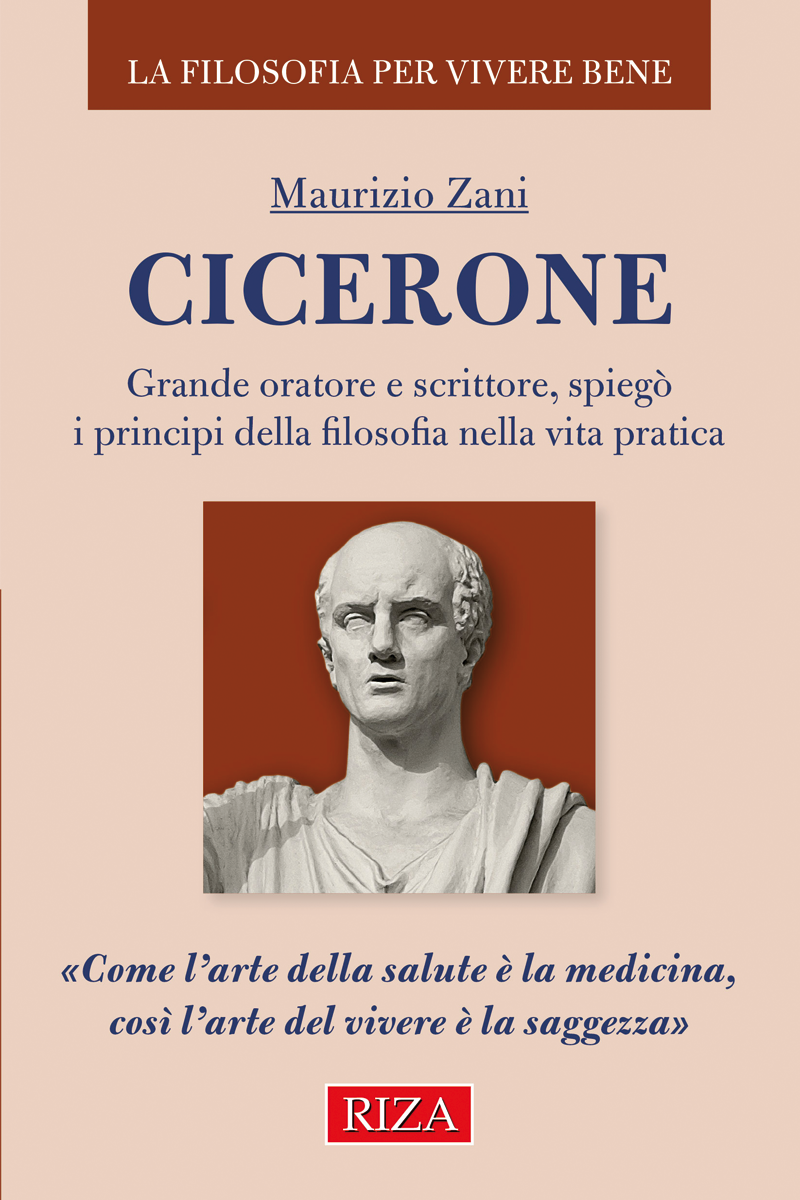 LA FILOSOFIA PER VIVERE BENE

Maurizio Zani

CICERONE

Grande oratore e scrittore, spiegò i principi della filosofia nella vita pratica

«Come l'arte della salute è la medicina, così l'arte del vivere è la saggezza»

RIZA